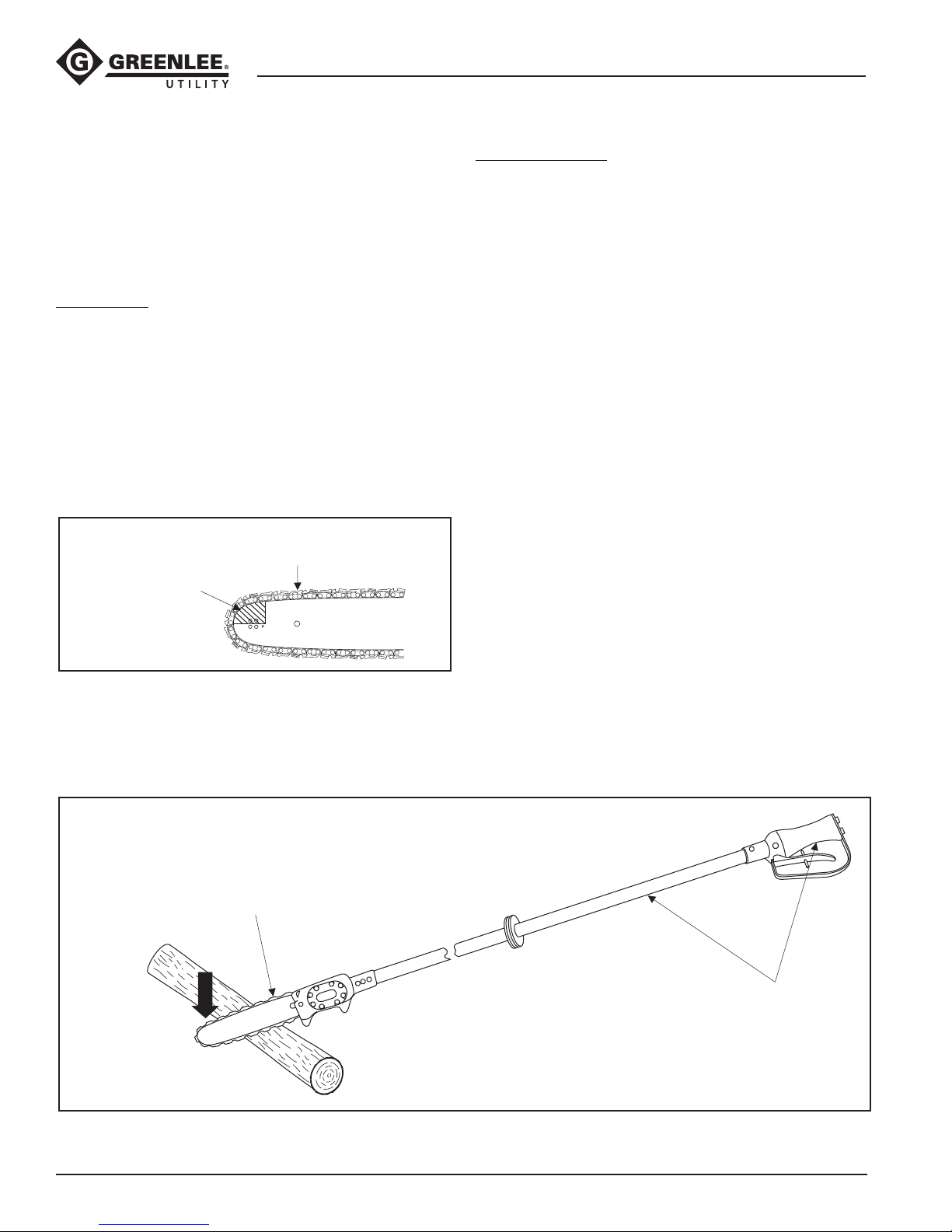 GREENLEE®
UTILITY